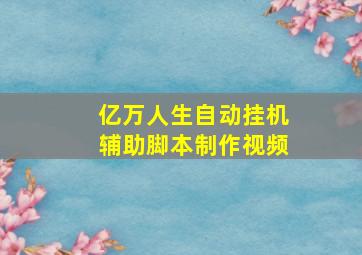 亿万人生自动挂机
辅助脚本制作视频